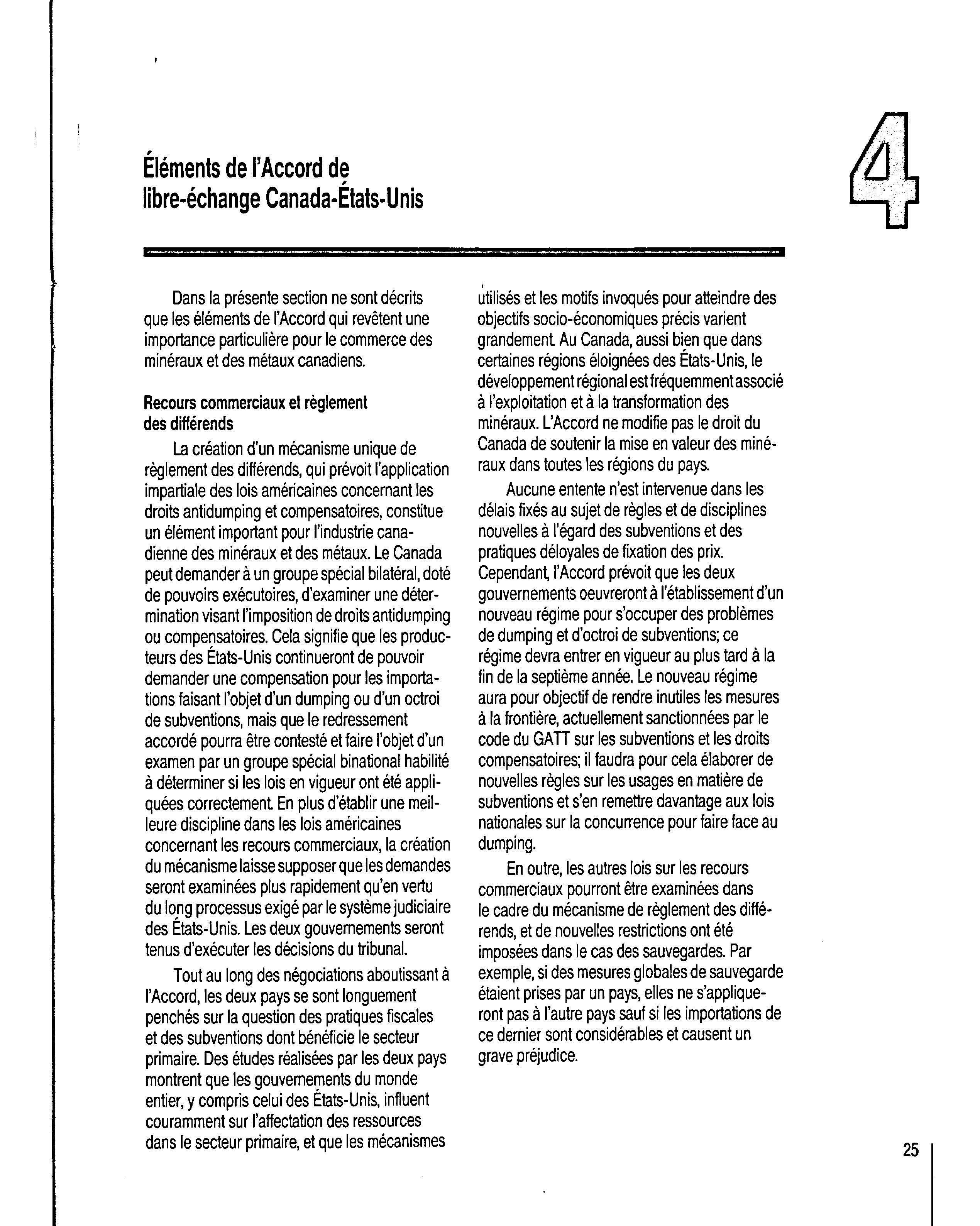 Éléments de l'Accord de libre-échange Canada-États-Unis

4

Dans la présente section ne sont décrits que les éléments de l'Accord qui revêtent une importance particulière pour le commerce des minéraux et des métaux canadiens.

Recours commerciaux et règlement des différends

La création d'un mécanisme unique de règlement des différends, qui prévoit l'application impartiale des lois américaines concernant les droits antidumping et compensatoires, constitue un élément important pour l'industrie canadienne des minéraux et des métaux. Le Canada peut demander à un groupe spécial bilatéral, doté de pouvoirs exécutoires, d'examiner une détermination visant l'imposition de droits antidumping ou compensatoires. Cela signifie que les producteurs des États-Unis continueront de pouvoir demander une compensation pour les importations faisant l'objet d'un dumping ou d'un octroi de subventions, mais que le redressement accordé pourra être contesté et faire l'objet d'un examen par un groupe spécial binational habilité à déterminer si les lois en vigueur ont été appliquées correctement. En plus d'établir une meilleure discipline dans les lois américaines concernant les recours commerciaux, la création du mécanisme laisse supposer que les demandes seront examinées plus rapidement qu'en vertu du long processus exigé par le système judiciaire des États-Unis. Les deux gouvernements seront tenus d'exécuter les décisions du tribunal.

Tout au long des négociations aboutissant à l'Accord, les deux pays se sont longuement penchés sur la question des pratiques fiscales et des subventions dont bénéficie le secteur primaire. Des études réalisées par les deux pays montrent que les gouvernements du monde entier, y compris celui des États-Unis, influent couramment sur l'affectation des ressources dans le secteur primaire, et que les mécanismes utilisés et les motifs invoqués pour atteindre des objectifs socio-économiques précis varient grandement. Au Canada, aussi bien que dans certaines régions éloignées des États-Unis, le développement régional est fréquemment associé à l'exploitation et à la transformation des minéraux. L'Accord ne modifie pas le droit du Canada de soutenir la mise en valeur des minéraux dans toutes les régions du pays.

Aucune entente n'est intervenue dans les délais fixés au sujet de règles et de disciplines nouvelles à l'égard des subventions et des pratiques déloyales de fixation des prix. Cependant, l'Accord prévoit que les deux gouvernements oeuvreront à l'établissement d'un nouveau régime pour s'occuper des problèmes de dumping et d'octroi de subventions; ce régime devra entrer en vigueur au plus tard à la fin de la septième année. Le nouveau régime aura pour objectif de rendre inutiles les mesures à la frontière, actuellement sanctionnées par le code du GATT sur les subventions et les droits compensatoires; il faudra pour cela élaborer de nouvelles règles sur les usages en matière de subventions et s'en remettre davantage aux lois nationales sur la concurrence pour faire face au dumping.

En outre, les autres lois sur les recours commerciaux pourront être examinées dans le cadre du mécanisme de règlement des différends, et de nouvelles restrictions ont été imposées dans le cas des sauvegardes. Par exemple, si des mesures globales de sauvegarde étaient prises par un pays, elles ne s'appliqueront pas à l'autre pays sauf si les importations de ce dernier sont considérables et causent un grave préjudice.

25